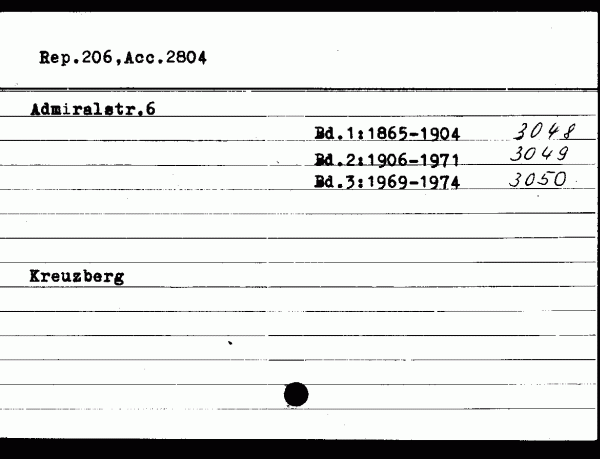 Rep.206,Acc.2804

Admiralstr.6

Bd.1:1865-1904 3048
Bd.2:1906-1971 3049
Bd.3:1969-1974 3050

Kreuzberg